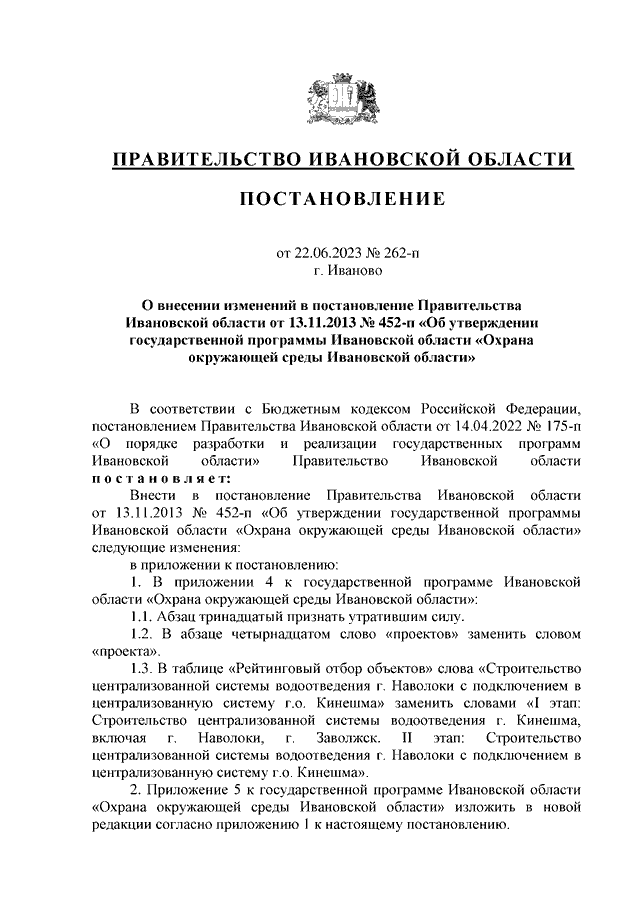 ПРАВИТЕЛЬСТВО ИВАНОВСКОЙ ОБЛАСТИ

ПОСТАНОВЛЕНИЕ

от 22.06.2023 № 262-п
г. Иваново

О внесении изменений в постановление Правительства Ивановской области от 13.11.2013 № 452-п «Об утверждении государственной программы Ивановской области «Охрана окружающей среды Ивановской области»

В соответствии с Бюджетным кодексом Российской Федерации, постановлением Правительства Ивановской области от 14.04.2022 № 175-п «О порядке разработки и реализации государственных программ Ивановской области» Правительство Ивановской области постановляет:

Внести в постановление Правительства Ивановской области от 13.11.2013 № 452-п «Об утверждении государственной программы Ивановской области «Охрана окружающей среды Ивановской области» следующие изменения:

в приложении к постановлению:

1. В приложении 4 к государственной программе Ивановской области «Охрана окружающей среды Ивановской области»:

1.1. Абзац тринадцатый признать утратившим силу.

1.2. В абзаце четырнадцатом слово «проектов» заменить словом «проекта».

1.3. В таблице «Рейтинговый отбор объектов» слова «Строительство централизованной системы водоотведения г. Наволоки с подключением в централизованную систему г.о. Кинешма» заменить словами «I этап: Строительство централизованной системы водоотведения г. Кинешма, включая г. Наволоки, г. Заволжск. II этап: Строительство централизованной системы водоотведения г. Наволоки с подключением в централизованную систему г.о. Кинешма».

2. Приложение 5 к государственной программе Ивановской области «Охрана окружающей среды Ивановской области» изложить в новой редакции согласно приложению 1 к настоящему постановлению.